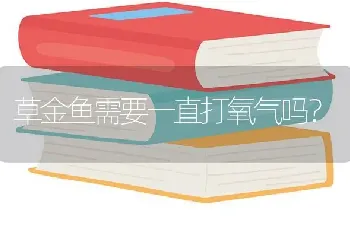 草金鱼需要一直打氧气吗?